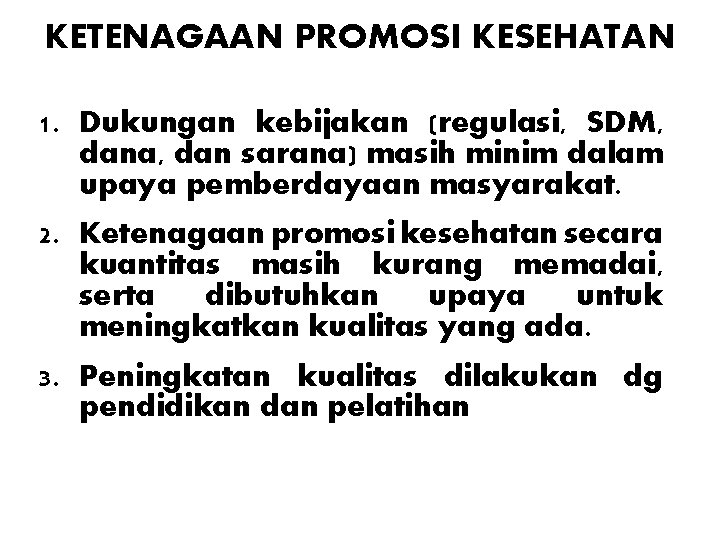 KETENAGAAN PROMOSI KESEHATAN

1. Dukungan kebijakan (regulasi, SDM, dana, dan sarana) masih minim dalam upaya pemberdayaan masyarakat.

2. Ketenagaan promosi kesehatan secara kuantitas masih kurang memadai, serta dibutuhkan upaya untuk meningkatkan kualitas yang ada.

3. Peningkatan kualitas dilakukan dg pendidikan dan pelatihan